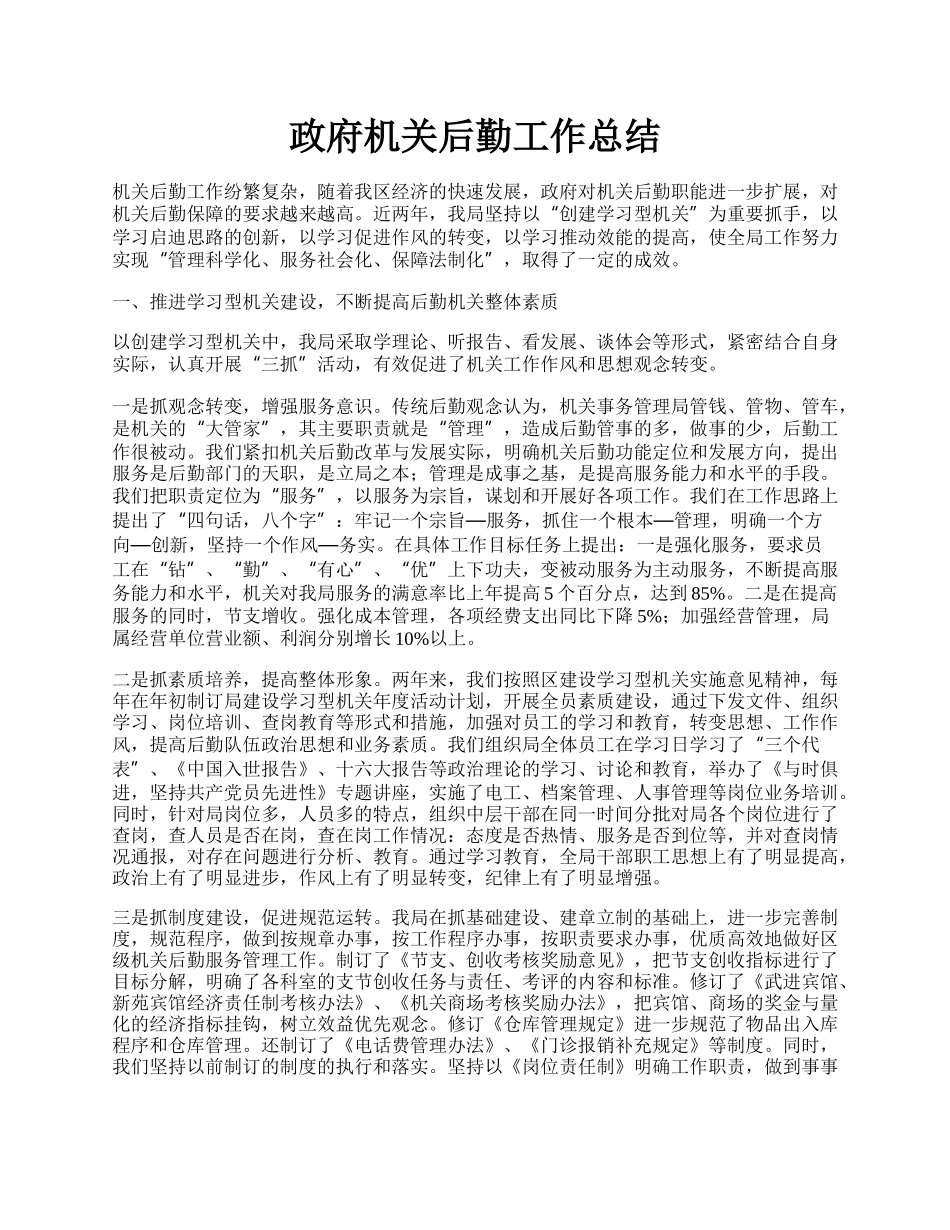 政府机关后勤工作总结

机关后勤工作纷繁复杂，随着我区经济的快速发展，政府对机关后勤职能进一步扩展，对机关后勤保障的要求越来越高。近两年，我局坚持以“创建学习型机关”为重要抓手，以学习启迪思路的创新，以学习促进作风的转变，以学习推动效能的提高，使全局工作努力实现“管理科学化、服务社会化、保障法制化”，取得了一定的成效。

一、推进学习型机关建设，不断提高后勤机关整体素质

以创建学习型机关中，我局采取学理论、听报告、看发展、谈体会等形式，紧密结合自身实际，认真开展“三抓”活动，有效促进了机关工作作风和思想观念转变。

一是抓观念转变，增强服务意识。传统后勤观念认为，机关事务管理局管钱、管物、管车，是机关的“大管家”，其主要职责就是“管理”，造成后勤管事的多，做事的少，后勤工作很被动。我们紧扣机关后勤改革与发展实际，明确机关后勤功能定位和发展方向，提出服务是后勤部门的天职，是立局之本；管理是成事之基，是提高服务能力和水平的手段。我们把职责定位为“服务”，以服务为宗旨，谋划和开展好各项工作。我们在工作思路上提出了“四句话，八个字”：牢记一个宗旨—服务，抓住一个根本—管理，明确一个方向—创新，坚持一个作风—务实。在具体工作目标任务上提出：一是强化服务，要求员工在“钻”、“勤”、“有心”、“优”上下功夫，变被动服务为主动服务，不断提高服务能力和水平，机关对我局服务的满意率比上年提高 5 个百分点，达到 85%。二是在提高服务的同时，节支增收。强化成本管理，各项经费支出同比下降 5%；加强经营管理，局属经营单位营业额、利润分别增长 10%以上。

二是抓素质培养，提高整体形象。两年来，我们按照区建设学习型机关实施意见精神，每年在年初制订局建设学习型机关年度活动计划，开展全员素质建设，通过下发文件、组织学习、岗位培训、查岗教育等形式和措施，加强对员工的学习和教育，转变思想、工作作风，提高后勤队伍政治思想和业务素质。我们组织局全体员工在学习日学习了“三个代表”、《中国入世报告》、十六大报告等政治理论的学习、讨论和教育，举办了《与时俱进，坚持共产党员先进性》专题讲座，实施了电工、档案管理、人事管理等岗位业务培训。同时，针对局岗位多，人员多的特点，组织中层干部在同一时间分批对局各个岗位进行了查岗，查人员是否在岗，查在岗工作情况：态度是否热情、服务是否到位等，并对查岗情况通报，对存在问题进行分析、教育。通过学习教育，全局干部职工思想上有了明显提高，政治上有了明显进步，作风上有了明显转变，纪律上有了明显增强。

三是抓制度建设，促进规范运转。我局在抓基础建设、建章立制的基础上，进一步完善制度，规范程序，做到按规章办事，按工作程序办事，按职责要求办事，优质高效地做好区级机关后勤服务管理工作。制订了《节支、创收考核奖励意见》，把节支创收指标进行了目标分解，明确了各科室的支节创收任务与责任、考评的内容和标准。修订了《武进宾馆、新苑宾馆经济责任制考核办法》、《机关商场考核奖励办法》，把宾馆、商场的奖金与量化的经济指标挂钩，树立效益优先观念。修订《仓库管理规定》进一步规范了物品出入库程序和仓库管理。还制订了《电话费管理办法》、《门诊报销补充规定》等制度。同时，我们坚持以前制订的制度的执行和落实。坚持以《岗位责任制》明确工作职责，做到事事